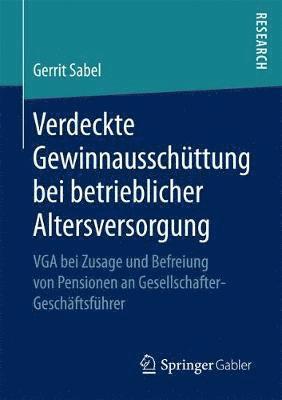 RESEARCH

Gerrit Sabel

Verdeckte Gewinnausschüttung bei betrieblicher Altersversorgung

VGA bei Zusage und Befreiung von Pensionen an Gesellschafter-Geschäftsführer

Springer Gabler